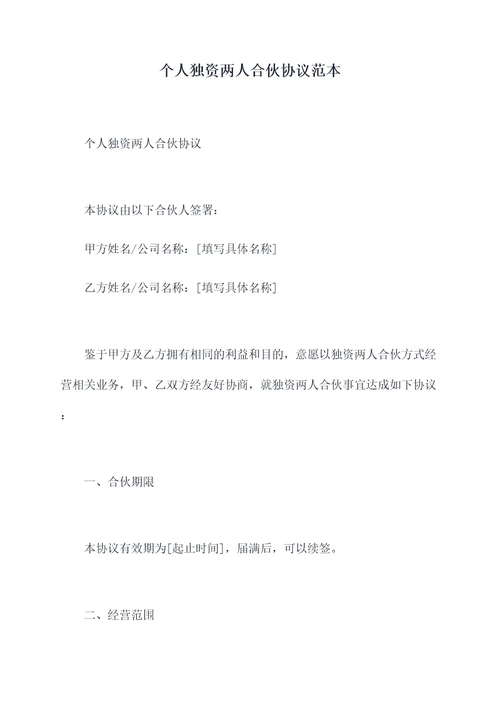 个人独资两人合伙协议范本

个人独资两人合伙协议

本协议由以下合伙人签署：

甲方姓名/公司名称：[填写具体名称]

乙方姓名/公司名称：[填写具体名称]

鉴于甲方及乙方拥有相同的利益和目的，意愿以独资两人合伙方式经营相关业务，甲、乙双方经友好协商，就独资两人合伙事宜达成如下协议：

一、合伙期限

本协议有效期为[起止时间]，届满后，可以续签。

二、经营范围